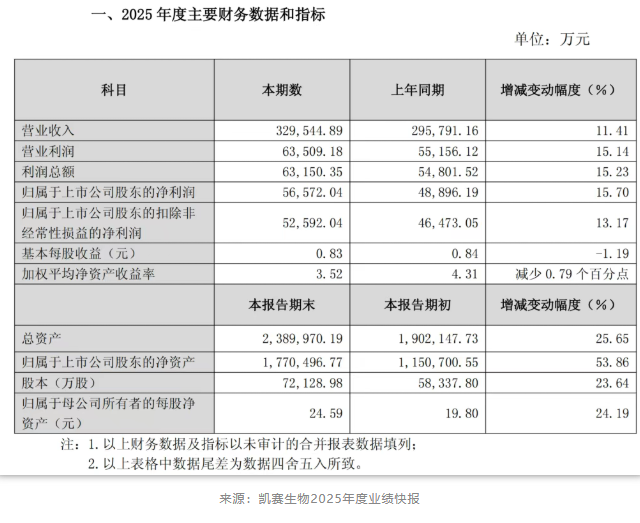 一、2025 年度主要财务数据和指标

单位：万元

| 科目 | 本期数 | 上年同期 | 增减变动幅度（%） |
|---|---|---|---|
| 营业收入 | 329，544.89 | 295，791.16 | 11.41 |
| 营业利润 | 63，509.18 | 55，156.12 | 15.14 |
| 利润总额 | 63，150.35 | 54，801.52 | 15.23 |
| 归属于上市公司股东的净利润 | 56，572.04 | 48，896.19 | 15.70 |
| 归属于上市公司股东的扣除非经常性损益的净利润 | 52，592.04 | 46，473.05 | 13.17 |
| 基本每股收益（元） | 0.83 | 0.84 | -1.19 |
| 加权平均净资产收益率 | 3.52 | 4.31 | 减少 0.79 个百分点 |
|  | 本报告期末 | 本报告期初 | 增减变动幅度（%） |
| 总资产 | 2，389，970.19 | 1，902，147.73 | 25.65 |
| 归属于上市公司股东的净资产 | 1，770，496.77 | 1，150，700.55 | 53.86 |
| 股本（万股） | 72，128.98 | 58，337.80 | 23.64 |
| 归属于母公司所有者的每股净资产（元） | 24.59 | 19.80 | 24.19 |

注：1. 以上财务数据及指标以未审计的合并报表数据填列；
2. 以上表格中数据尾差为数据四舍五入所致。

来源：凯赛生物2025年度业绩快报